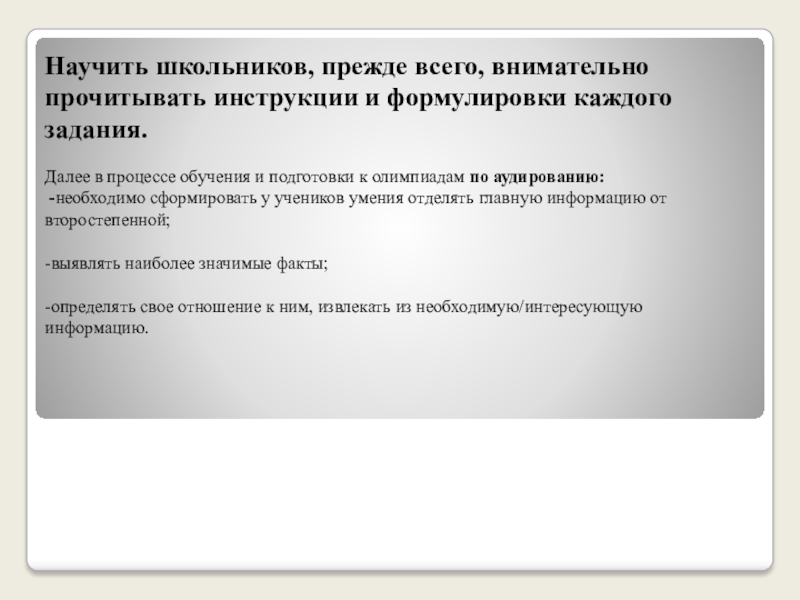 Научить школьников, прежде всего, внимательно прочитывать инструкции и формулировки каждого задания.

Далее в процессе обучения и подготовки к олимпиадам по аудированию:
-необходимо сформировать у учеников умения отделять главную информацию от второстепенной;

-выявлять наиболее значимые факты;

-определять свое отношение к ним, извлекать из необходимую/интересующую информацию.